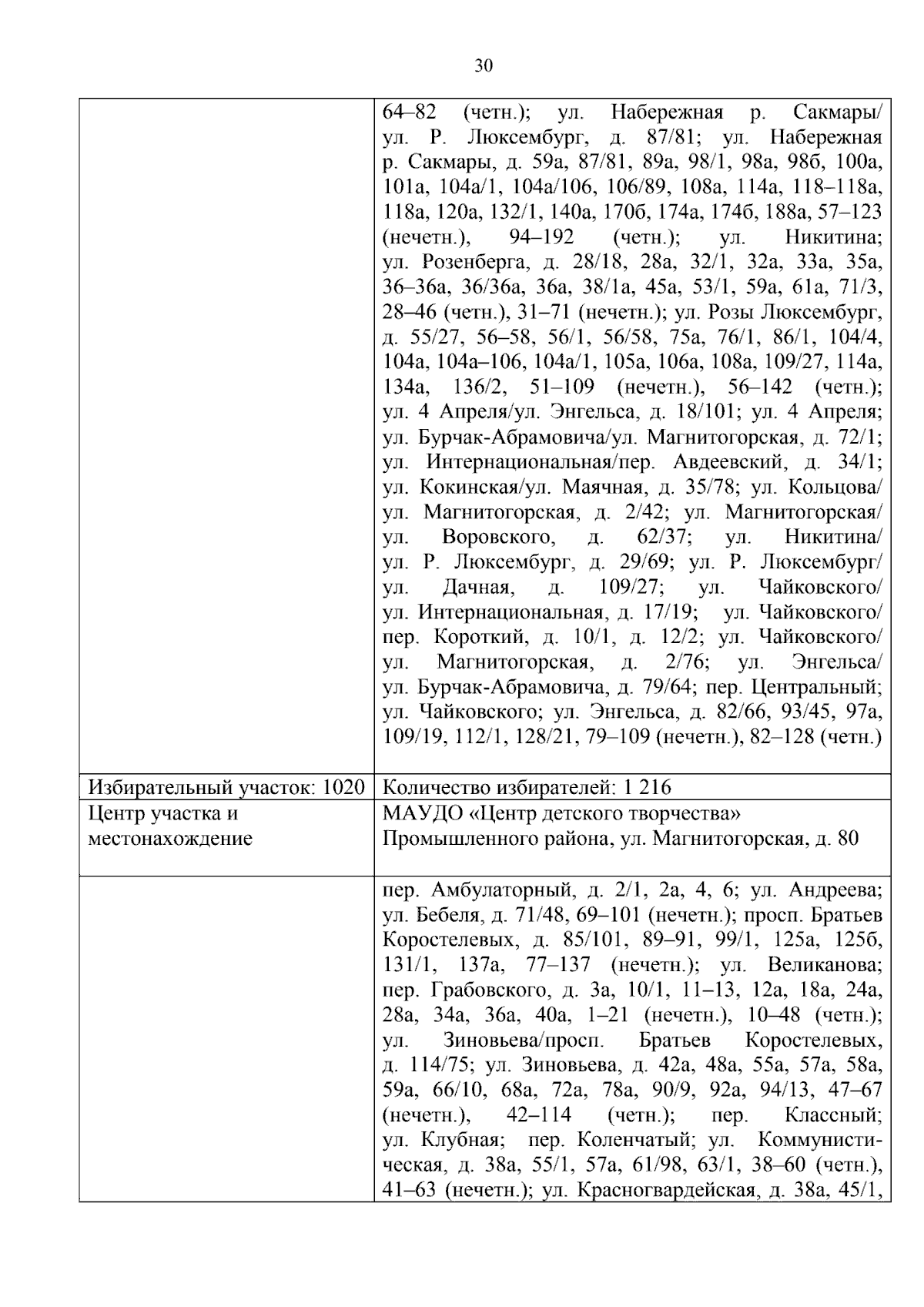 30

|  | 64–82 (четн.); ул. Набережная р. Сакмары/ ул. Р. Люксембург, д. 87/81; ул. Набережная р. Сакмары, д. 59а, 87/81, 89а, 98/1, 98а, 98б, 100а, 101а, 104а/1, 104а/106, 106/89, 108а, 114а, 118–118а, 118а, 120а, 132/1, 140а, 170б, 174а, 174б, 188а, 57–123 (нечетн.), 94–192 (четн.); ул. Никитина; ул. Розенберга, д. 28/18, 28а, 32/1, 32а, 33а, 35а, 36–36а, 36/36а, 36а, 38/1а, 45а, 53/1, 59а, 61а, 71/3, 28–46 (четн.), 31–71 (нечетн.); ул. Розы Люксембург, д. 55/27, 56–58, 56/1, 56/58, 75а, 76/1, 86/1, 104/4, 104а, 104а–106, 104а/1, 105а, 106а, 108а, 109/27, 114а, 134а, 136/2, 51–109 (нечетн.), 56–142 (четн.); ул. 4 Апреля/ул. Энгельса, д. 18/101; ул. 4 Апреля; ул. Бурчак-Абрамовича/ул. Магнитогорская, д. 72/1; ул. Интернациональная/пер. Авдеевский, д. 34/1; ул. Кокинская/ул. Маячная, д. 35/78; ул. Кольцова/ ул. Магнитогорская, д. 2/42; ул. Магнитогорская/ ул. Воровского, д. 62/37; ул. Никитина/ ул. Р. Люксембург, д. 29/69; ул. Р. Люксембург/ ул. Дачная, д. 109/27; ул. Чайковского/ ул. Интернациональная, д. 17/19; ул. Чайковского/ пер. Короткий, д. 10/1, д. 12/2; ул. Чайковского/ ул. Магнитогорская, д. 2/76; ул. Энгельса/ ул. Бурчак-Абрамовича, д. 79/64; пер. Центральный; ул. Чайковского; ул. Энгельса, д. 82/66, 93/45, 97а, 109/19, 112/1, 128/21, 79–109 (нечетн.), 82–128 (четн.) |
|---|---|
| Избирательный участок: 1020 | Количество избирателей: 1 216 |
| Центр участка и местонахождение | МАУДО «Центр детского творчества» Промышленного района, ул. Магнитогорская, д. 80 |
|  | пер. Амбулаторный, д. 2/1, 2а, 4, 6; ул. Андреева; ул. Бебеля, д. 71/48, 69–101 (нечетн.); просп. Братьев Коростелевых, д. 85/101, 89–91, 99/1, 125а, 125б, 131/1, 137а, 77–137 (нечетн.); ул. Великанова; пер. Грабовского, д. 3а, 10/1, 11–13, 12а, 18а, 24а, 28а, 34а, 36а, 40а, 1–21 (нечетн.), 10–48 (четн.); ул. Зиновьева/просп. Братьев Коростелевых, д. 114/75; ул. Зиновьева, д. 42а, 48а, 55а, 57а, 58а, 59а, 66/10, 68а, 72а, 78а, 90/9, 92а, 94/13, 47–67 (нечетн.), 42–114 (четн.); пер. Классный; ул. Клубная; пер. Коленчатый; ул. Коммунистическая, д. 38а, 55/1, 57а, 61/98, 63/1, 38–60 (четн.), 41–63 (нечетн.); ул. Красногвардейская, д. 38а, 45/1, |